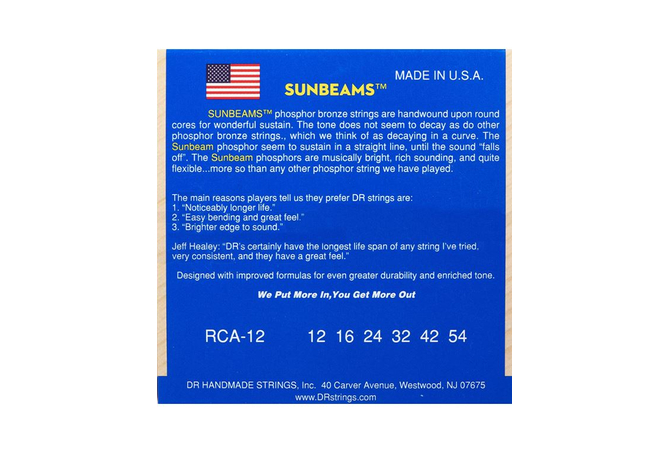 MADE IN U.S.A.

SUNBEAMS™

SUNBEAMS™ phosphor bronze strings are handwound upon round cores for wonderful sustain. The tone does not seem to decay as do other phosphor bronze strings., which we think of as decaying in a curve. The Sunbeam phosphor seem to sustain in a straight line, until the sound "falls off". The Sunbeam phosphors are musically bright, rich sounding, and quite flexible...more so than any other phosphor string we have played.

The main reasons players tell us they prefer DR strings are:
1. "Noticeably longer life."
2. "Easy bending and great feel."
3. "Brighter edge to sound."

Jeff Healey: "DR's certainly have the longest life span of any string I've tried, very consistent, and they have a great feel."

Designed with improved formulas for even greater durability and enriched tone.

We Put More In,You Get More Out

RCA-12 12 16 24 32 42 54

DR HANDMADE STRINGS, Inc. 40 Carver Avenue, Westwood, NJ 07675
www.DRstrings.com